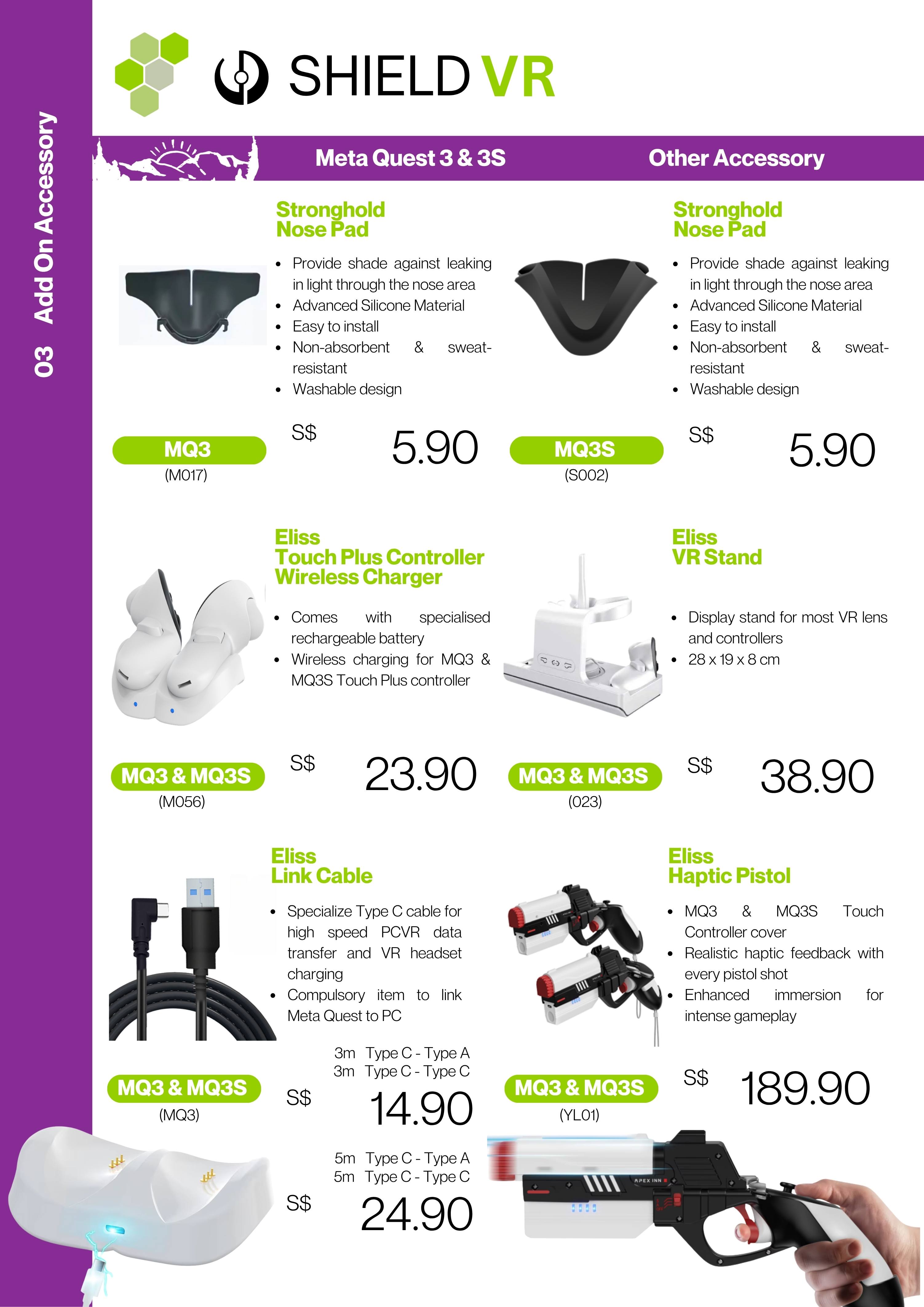 03 Add On Accessory

SHIELD VR

Meta Quest 3 & 3S

Other Accessory

Stronghold Nose Pad

- Provide shade against leaking in light through the nose area
- Advanced Silicone Material
- Easy to install
- Non-absorbent & sweat-resistant
- Washable design

MQ3
(M017)

S$ 5.90

Stronghold Nose Pad

- Provide shade against leaking in light through the nose area
- Advanced Silicone Material
- Easy to install
- Non-absorbent & sweat-resistant
- Washable design

MQ3S
(S002)

S$ 5.90

Eliss Touch Plus Controller Wireless Charger

- Comes with specialised rechargeable battery
- Wireless charging for MQ3 & MQ3S Touch Plus controller

MQ3 & MQ3S
(M056)

S$ 23.90

Eliss VR Stand

- Display stand for most VR lens and controllers
- 28 x 19 x 8 cm

MQ3 & MQ3S
(023)

S$ 38.90

Eliss Link Cable

- Specialize Type C cable for high speed PCVR data transfer and VR headset charging
- Compulsory item to link Meta Quest to PC

MQ3 & MQ3S
(MQ3)

3m Type C - Type A
3m Type C - Type C

S$ 14.90

5m Type C - Type A
5m Type C - Type C

S$ 24.90

Eliss Haptic Pistol

- MQ3 & MQ3S Touch Controller cover
- Realistic haptic feedback with every pistol shot
- Enhanced immersion for intense gameplay

MQ3 & MQ3S
(YL01)

S$ 189.90

APEX INN